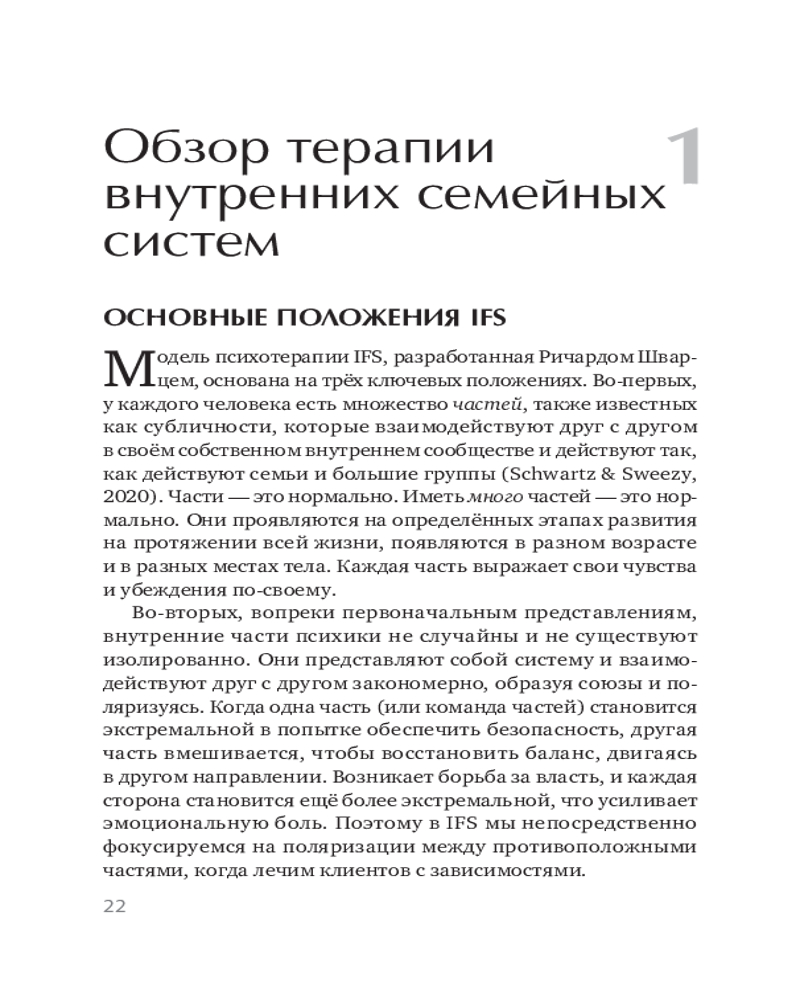 Обзор терапии внутренних семейных систем

1

ОСНОВНЫЕ ПОЛОЖЕНИЯ IFS

Модель психотерапии IFS, разработанная Ричардом Шварцем, основана на трёх ключевых положениях. Во-первых, у каждого человека есть множество частей, также известных как субличности, которые взаимодействуют друг с другом в своём собственном внутреннем сообществе и действуют так, как действуют семьи и большие группы (Schwartz & Sweezy, 2020). Части — это нормально. Иметь много частей — это нормально. Они проявляются на определённых этапах развития на протяжении всей жизни, появляются в разном возрасте и в разных местах тела. Каждая часть выражает свои чувства и убеждения по-своему.

Во-вторых, вопреки первоначальным представлениям, внутренние части психики не случайны и не существуют изолированно. Они представляют собой систему и взаимодействуют друг с другом закономерно, образуя союзы и поляризуясь. Когда одна часть (или команда частей) становится экстремальной в попытке обеспечить безопасность, другая часть вмешивается, чтобы восстановить баланс, двигаясь в другом направлении. Возникает борьба за власть, и каждая сторона становится ещё более экстремальной, что усиливает эмоциональную боль. Поэтому в IFS мы непосредственно фокусируемся на поляризации между противоположными частями, когда лечим клиентов с зависимостями.

22